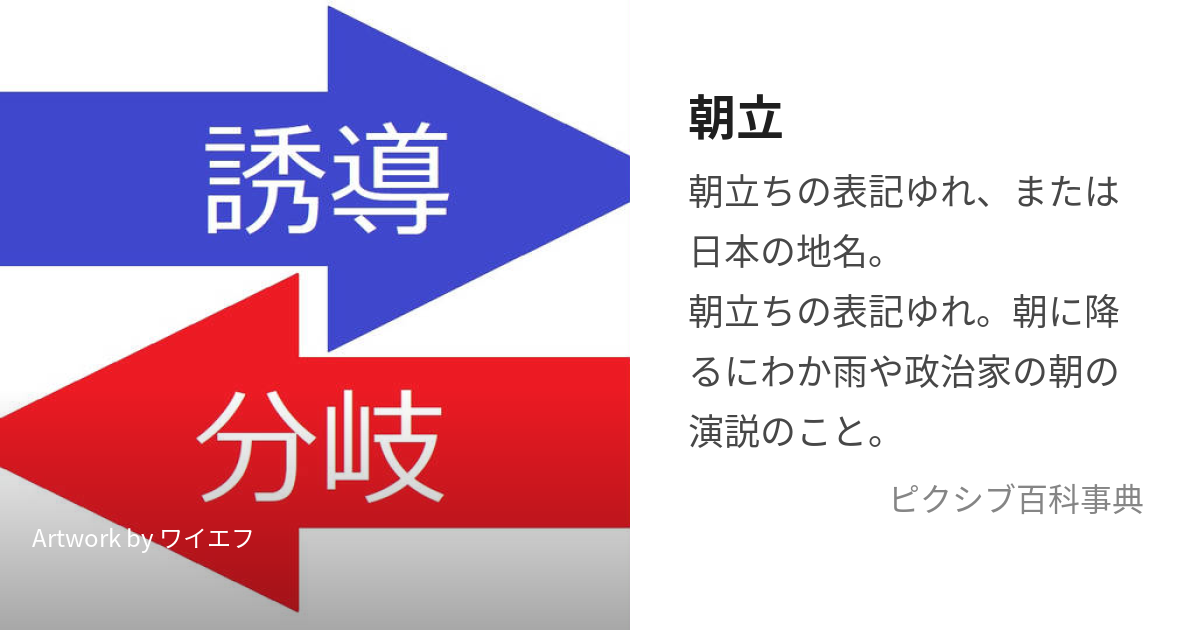 誘導

分岐

Artwork by ワイエフ

朝立

朝立ちの表記ゆれ、または日本の地名。
朝立ちの表記ゆれ。朝に降るにわか雨や政治家の朝の演説のこと。

ピクシブ百科事典